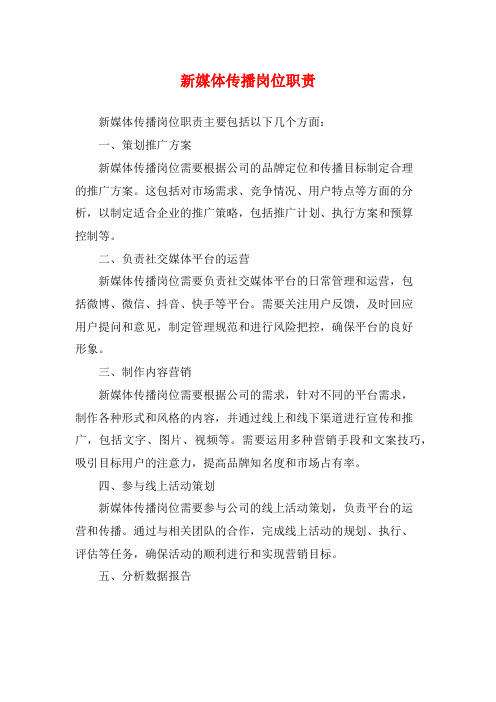 新媒体传播岗位职责

新媒体传播岗位职责主要包括以下几个方面：

一、策划推广方案

新媒体传播岗位需要根据公司的品牌定位和传播目标制定合理的推广方案。这包括对市场需求、竞争情况、用户特点等方面的分析，以制定适合企业的推广策略，包括推广计划、执行方案和预算控制等。

二、负责社交媒体平台的运营

新媒体传播岗位需要负责社交媒体平台的日常管理和运营，包括微博、微信、抖音、快手等平台。需要关注用户反馈，及时回应用户提问和意见，制定管理规范和进行风险把控，确保平台的良好形象。

三、制作内容营销

新媒体传播岗位需要根据公司的需求，针对不同的平台需求，制作各种形式和风格的内容，并通过线上和线下渠道进行宣传和推广，包括文字、图片、视频等。需要运用多种营销手段和文案技巧，吸引目标用户的注意力，提高品牌知名度和市场占有率。

四、参与线上活动策划

新媒体传播岗位需要参与公司的线上活动策划，负责平台的运营和传播。通过与相关团队的合作，完成线上活动的规划、执行、评估等任务，确保活动的顺利进行和实现营销目标。

五、分析数据报告